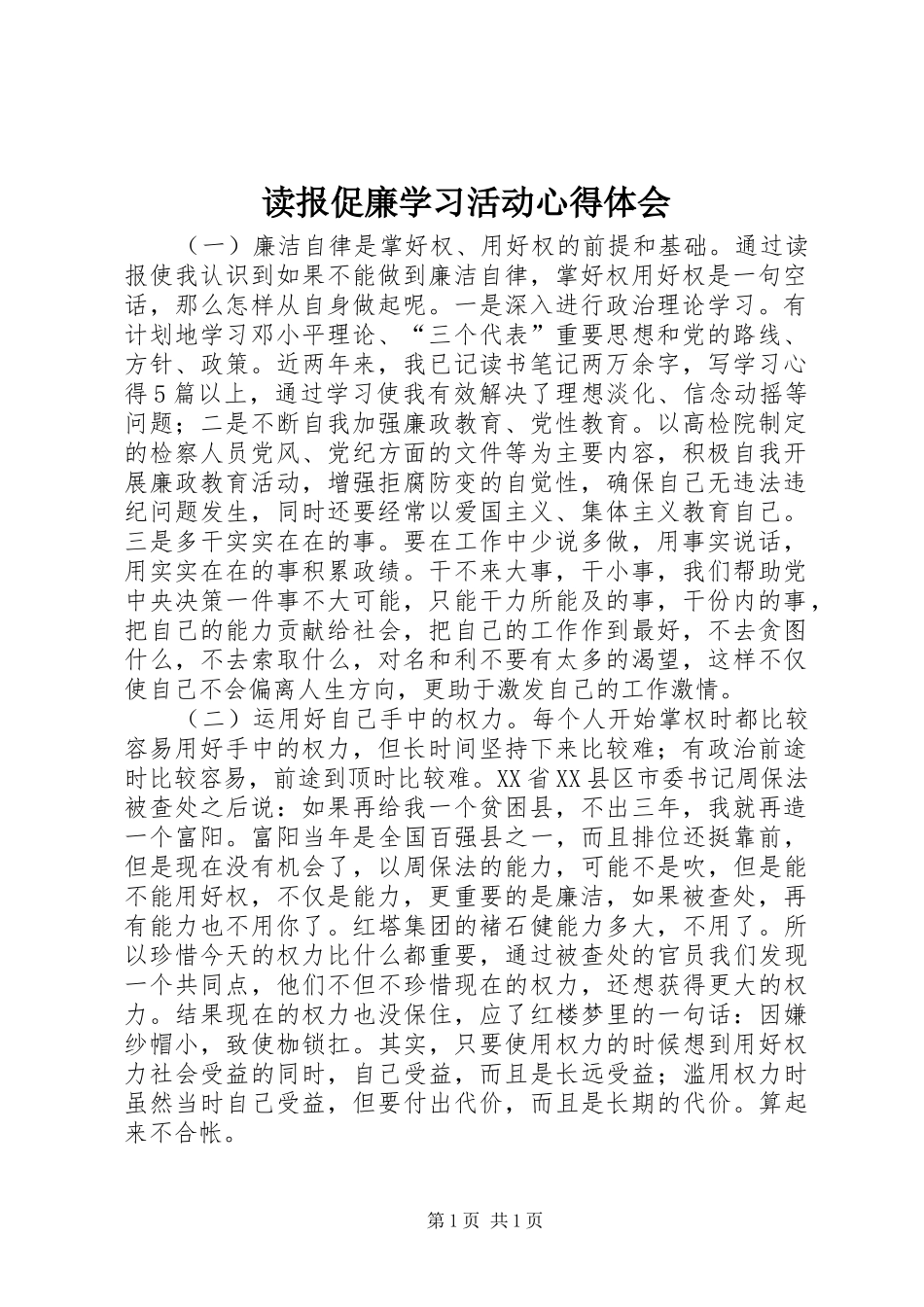 读报促廉学习活动心得体会

（一）廉洁自律是掌好权、用好权的前提和基础。通过读报使我认识到如果不能做到廉洁自律，掌好权用好权是一句空话，那么怎样从自身做起呢。一是深入进行政治理论学习。有计划地学习邓小平理论、“三个代表”重要思想和党的路线、方针、政策。近两年来，我已记读书笔记两万余字，写学习心得5篇以上，通过学习使我有效解决了理想淡化、信念动摇等问题；二是不断自我加强廉政教育、党性教育。以高检院制定的检察人员党风、党纪方面的文件等为主要内容，积极自我开展廉政教育活动，增强拒腐防变的自觉性，确保自己无违法违纪问题发生，同时还要经常以爱国主义、集体主义教育自己。三是多干实实在在的事。要在工作中少说多做，用事实说话，用实实在在的事积累政绩。干不来大事，干小事，我们帮助党中央决策一件事不大可能，只能干力所能及的事，干份内的事，把自己的能力贡献给社会，把自己的工作作到最好，不去贪图什么，不去索取什么，对名和利不要有太多的渴望，这样不仅使自己不会偏离人生方向，更助于激发自己的工作激情。

（二）运用好自己手中的权力。每个人开始掌权时都比较容易用好手中的权力，但长时间坚持下来比较难；有政治前途时比较容易，前途到顶时比较难。XX省XX县区市委书记周保法被查处之后说：如果再给我一个贫困县，不出三年，我就再造一个富阳。富阳当年是全国百强县之一，而且排位还挺靠前，但是现在没有机会了，以周保法的能力，可能不是吹，但是能不能用好权，不仅是能力，更重要的是廉洁，如果被查处，再有能力也不用你了。红塔集团的褚石健能力多大，不用了。所以珍惜今天的权力比什么都重要，通过被查处的官员我们发现一个共同点，他们不但不珍惜现在的权力，还想获得更大的权力。结果现在的权力也没保住，应了红楼梦里的一句话：因嫌纱帽小，致使枷锁扛。其实，只要使用权力的时候想到用好权力社会受益的同时，自己受益，而且是长远受益；滥用权力时虽然当时自己受益，但要付出代价，而且是长期的代价。算起来不合帐。

第1页 共1页